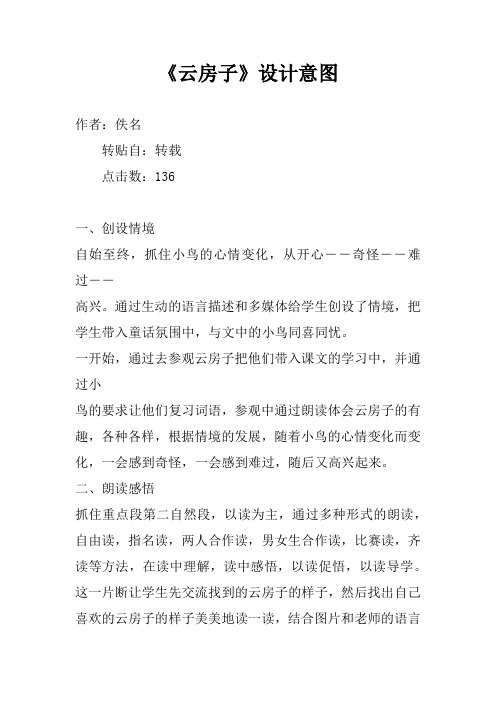 《云房子》设计意图

作者：佚名

转贴自：转载

点击数：136

一、创设情境

自始至终，抓住小鸟的心情变化，从开心——奇怪——难过——

高兴。通过生动的语言描述和多媒体给学生创设了情境，把学生带入童话氛围中，与文中的小鸟同喜同忧。

一开始，通过去参观云房子把他们带入课文的学习中，并通过小

鸟的要求让他们复习词语，参观中通过朗读体会云房子的有趣，各种各样，根据情境的发展，随着小鸟的心情变化而变化，一会感到奇怪，一会感到难过，随后又高兴起来。

二、朗读感悟

抓住重点段第二自然段，以读为主，通过多种形式的朗读，自由读，指名读，两人合作读，男女生合作读，比赛读，齐读等方法，在读中理解，读中感悟，以读促悟，以读导学。这一片断让学生先交流找到的云房子的样子，然后找出自己喜欢的云房子的样子美美地读一读，结合图片和老师的语言